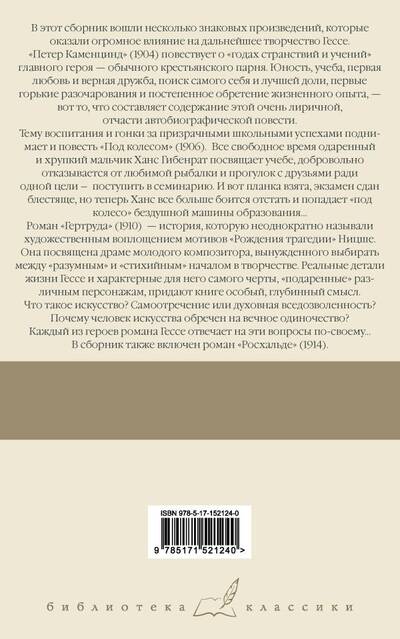 В этот сборник вошли несколько знаковых произведений, которые оказали огромное влияние на дальнейшее творчество Гессе.
«Петер Каменцинд» (1904) повествует о «годах странствий и учений» главного героя — обычного крестьянского парня. Юность, учеба, первая любовь и верная дружба, поиск самого себя и лучшей доли, первые горькие разочарования и постепенное обретение жизненного опыта, — вот то, что составляет содержание этой очень лиричной, отчасти автобиографической повести.
Тему воспитания и гонки за призрачными школьными успехами поднимает и повесть «Под колесом» (1906). Все свободное время одаренный и хрупкий мальчик Ханс Гибенрат посвящает учебе, добровольно отказывается от любимой рыбалки и прогулок с друзьями ради одной цели — поступить в семинарию. И вот планка взята, экзамен сдан блестяще, но теперь Ханс все больше боится отстать и попадает «под колесо» бездушной машины образования...
Роман «Гертруда» (1910) — история, которую неоднократно называли художественным воплощением мотивов «Рождения трагедии» Ницше. Она посвящена драме молодого композитора, вынужденного выбирать между «разумным» и «стихийным» началом в творчестве. Реальные детали жизни Гессе и характерные для него самого черты, «подаренные» различным персонажам, придают книге особый, глубинный смысл. Что такое искусство? Самоотречение или духовная вседозволенность? Почему человек искусства обречен на вечное одиночество? Каждый из героев романа Гессе отвечает на эти вопросы по-своему...
В сборник также включен роман «Росхальде» (1914).

ISBN 978-5-17-152124-0

9 785171 521240 >

библиотека классики